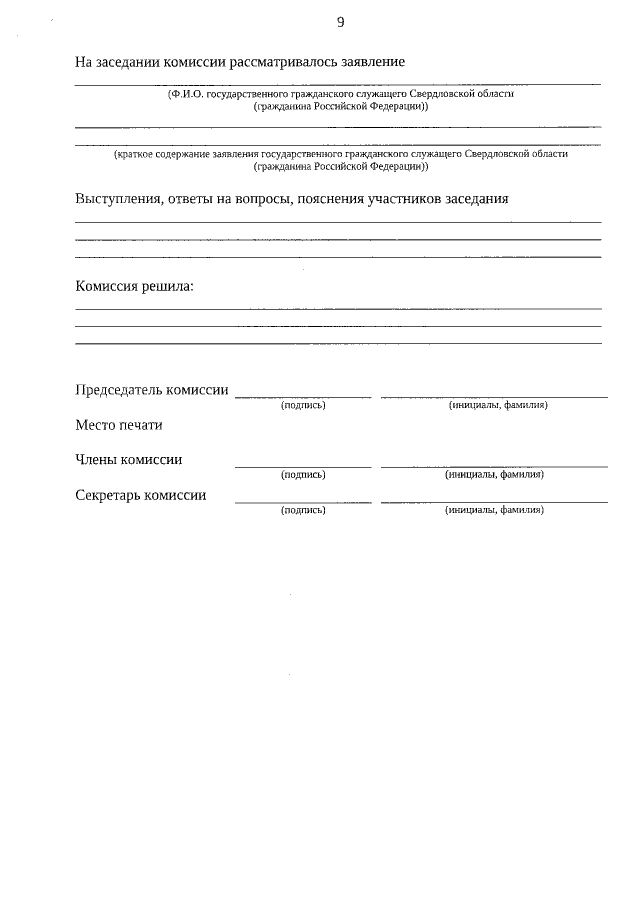 9

На заседании комиссии рассматривалось заявление

(Ф.И.О. государственного гражданского служащего Свердловской области (гражданина Российской Федерации))

(краткое содержание заявления государственного гражданского служащего Свердловской области (гражданина Российской Федерации))

Выступления, ответы на вопросы, пояснения участников заседания

Комиссия решила:

Председатель комиссии
(подпись) (инициалы, фамилия)

Место печати

Члены комиссии
(подпись) (инициалы, фамилия)

Секретарь комиссии
(подпись) (инициалы, фамилия)